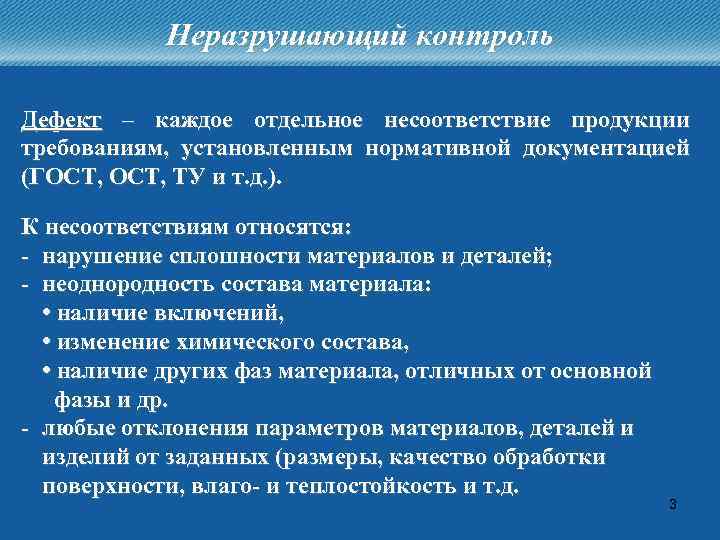 Неразрушающий контроль

Дефект – каждое отдельное несоответствие продукции требованиям, установленным нормативной документацией (ГОСТ, ОСТ, ТУ и т.д.).

К несоответствиям относятся:
- нарушение сплошности материалов и деталей;
- неоднородность состава материала:
• наличие включений,
• изменение химического состава,
• наличие других фаз материала, отличных от основной фазы и др.
- любые отклонения параметров материалов, деталей и изделий от заданных (размеры, качество обработки поверхности, влаго- и теплостойкость и т.д.

3